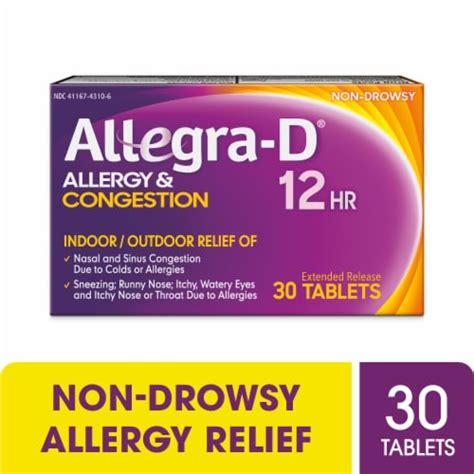 NDC 41167-4310-6

NON-DROWSY

Allegra-D®

ALLERGY & CONGESTION

12 HR

INDOOR / OUTDOOR RELIEF OF

✓ Nasal and Sinus Congestion Due to Colds or Allergies

✓ Sneezing; Runny Nose; Itchy, Watery Eyes and Itchy Nose or Throat Due to Allergies

Extended Release
30 TABLETS

NON-DROWSY ALLERGY RELIEF

30 TABLETS